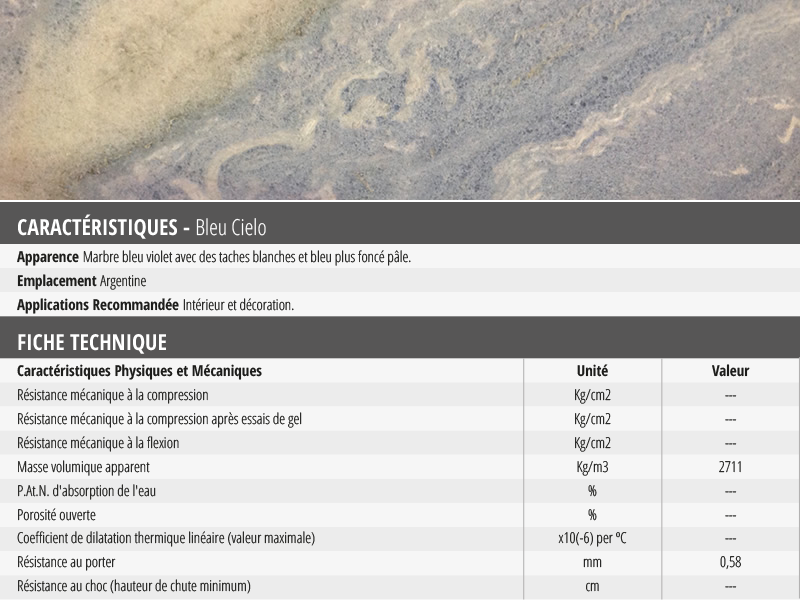 CARACTÉRISTIQUES - Bleu Cielo

Apparence Marbre bleu violet avec des taches blanches et bleu plus foncé pâle.

Emplacement Argentine

Applications Recommandée Intérieur et décoration.

FICHE TECHNIQUE

| Caractéristiques Physiques et Mécaniques | Unité | Valeur |
|---|---|---|
| Résistance mécanique à la compression | Kg/cm2 | --- |
| Résistance mécanique à la compression après essais de gel | Kg/cm2 | --- |
| Résistance mécanique à la flexion | Kg/cm2 | --- |
| Masse volumique apparent | Kg/m3 | 2711 |
| P.At.N. d'absorption de l'eau | % | --- |
| Porosité ouverte | % | --- |
| Coefficient de dilatation thermique linéaire (valeur maximale) | x10(-6) per ºC | --- |
| Résistance au porter | mm | 0,58 |
| Résistance au choc (hauteur de chute minimum) | cm | --- |